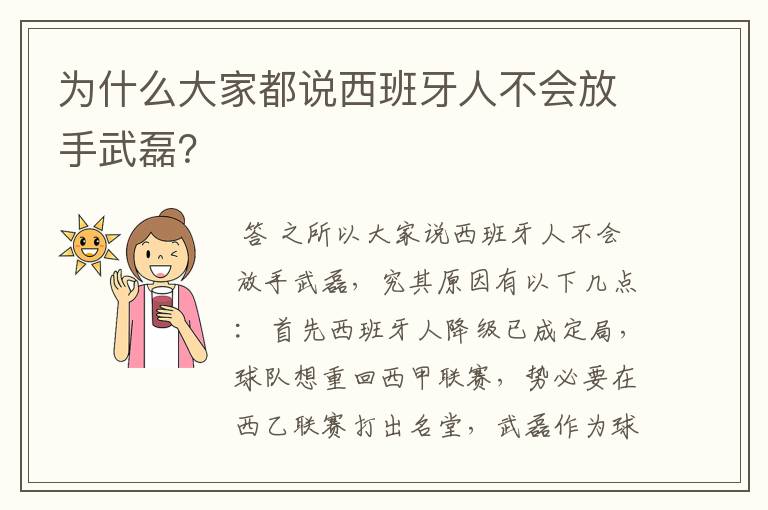 为什么大家都说西班牙人不会放手武磊?

答 之所以大家说西班牙人不会放手武磊，究其原因有以下几点： 首先西班牙人降级已成定局，球队想重回西甲联赛，势必要在西乙联赛打出名堂，武磊作为球